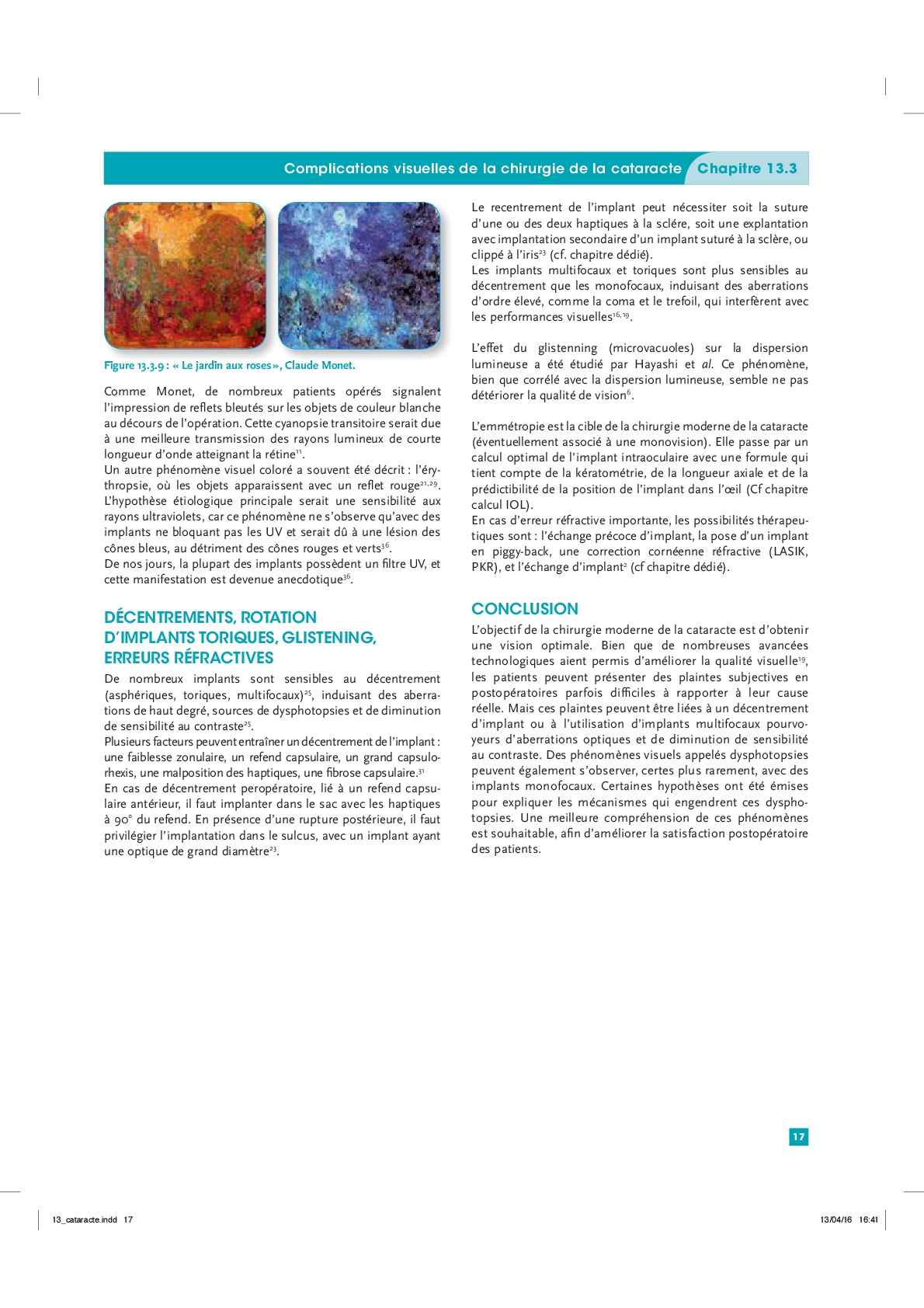 Complications visuelles de la chirurgie de la cataracte Chapitre 13.3

Figure 13.3.9 : « Le jardin aux roses », Claude Monet.

Comme Monet, de nombreux patients opérés signalent l'impression de reflets bleutés sur les objets de couleur blanche au décours de l'opération. Cette cyanopsie transitoire serait due à une meilleure transmission des rayons lumineux de courte longueur d'onde atteignant la rétine$^{11}$.
Un autre phénomène visuel coloré a souvent été décrit : l'érythropsie, où les objets apparaissent avec un reflet rouge$^{21,29}$. L'hypothèse étiologique principale serait une sensibilité aux rayons ultraviolets, car ce phénomène ne s'observe qu'avec des implants ne bloquant pas les UV et serait dû à une lésion des cônes bleus, au détriment des cônes rouges et verts$^{36}$.
De nos jours, la plupart des implants possèdent un filtre UV, et cette manifestation est devenue anecdotique$^{36}$.

DÉCENTREMENTS, ROTATION D'IMPLANTS TORIQUES, GLISTENING, ERREURS RÉFRACTIVES

De nombreux implants sont sensibles au décentrement (asphériques, toriques, multifocaux)$^{25}$, induisant des aberrations de haut degré, sources de dysphotopsies et de diminution de sensibilité au contraste$^{25}$.
Plusieurs facteurs peuvent entraîner un décentrement de l'implant : une faiblesse zonulaire, un refend capsulaire, un grand capsulorhexis, une malposition des haptiques, une fibrose capsulaire.$^{31}$
En cas de décentrement peropératoire, lié à un refend capsulaire antérieur, il faut implanter dans le sac avec les haptiques à 90° du refend. En présence d'une rupture postérieure, il faut privilégier l'implantation dans le sulcus, avec un implant ayant une optique de grand diamètre$^{23}$.

Le recentrement de l'implant peut nécessiter soit la suture d'une ou des deux haptiques à la sclére, soit une explantation avec implantation secondaire d'un implant suturé à la sclère, ou clippé à l'iris$^{23}$ (cf. chapitre dédié).
Les implants multifocaux et toriques sont plus sensibles au décentrement que les monofocaux, induisant des aberrations d'ordre élevé, comme la coma et le trefoil, qui interfèrent avec les performances visuelles$^{16,19}$.

L'effet du glistenning (microvacuoles) sur la dispersion lumineuse a été étudié par Hayashi et al. Ce phénomène, bien que corrélé avec la dispersion lumineuse, semble ne pas détériorer la qualité de vision$^{6}$.

L'emmétropie est la cible de la chirurgie moderne de la cataracte (éventuellement associé à une monovision). Elle passe par un calcul optimal de l'implant intraoculaire avec une formule qui tient compte de la kératométrie, de la longueur axiale et de la prédictibilité de la position de l'implant dans l'œil (Cf chapitre calcul IOL).
En cas d'erreur réfractive importante, les possibilités thérapeutiques sont : l'échange précoce d'implant, la pose d'un implant en piggy-back, une correction cornéenne réfractive (LASIK, PKR), et l'échange d'implant$^{2}$ (cf chapitre dédié).

CONCLUSION

L'objectif de la chirurgie moderne de la cataracte est d'obtenir une vision optimale. Bien que de nombreuses avancées technologiques aient permis d'améliorer la qualité visuelle$^{19}$, les patients peuvent présenter des plaintes subjectives en postopératoires parfois difficiles à rapporter à leur cause réelle. Mais ces plaintes peuvent être liées à un décentrement d'implant ou à l'utilisation d'implants multifocaux pourvoyeurs d'aberrations optiques et de diminution de sensibilité au contraste. Des phénomènes visuels appelés dysphotopsies peuvent également s'observer, certes plus rarement, avec des implants monofocaux. Certaines hypothèses ont été émises pour expliquer les mécanismes qui engendrent ces dysphotopsies. Une meilleure compréhension de ces phénomènes est souhaitable, afin d'améliorer la satisfaction postopératoire des patients.

17

13_cataracte.indd 17 13/04/16 16:41